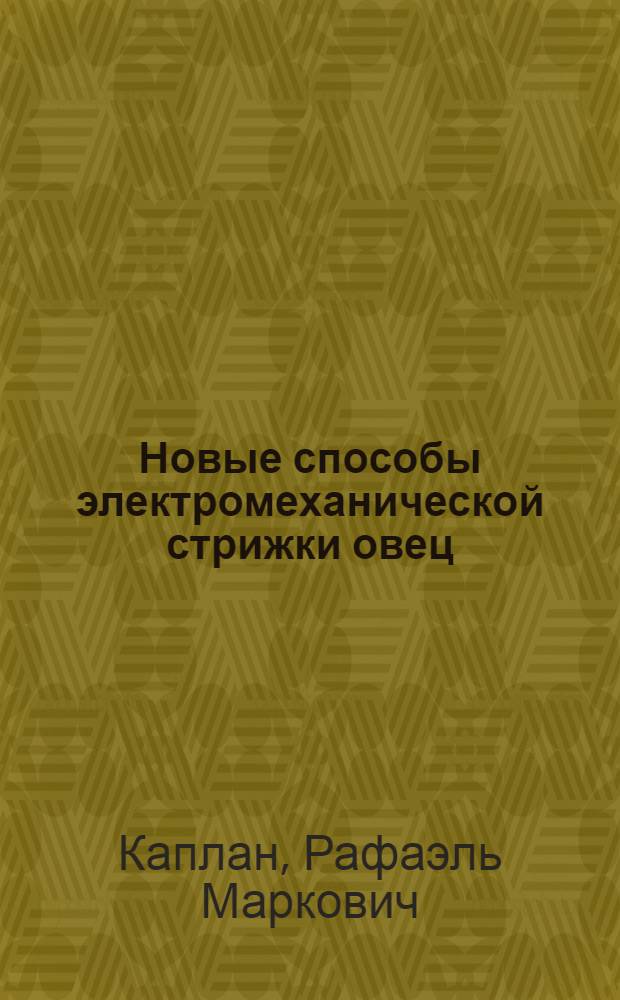 Новые способы электромеханической стрижки овец

Каплан, Рафаэль Маркович